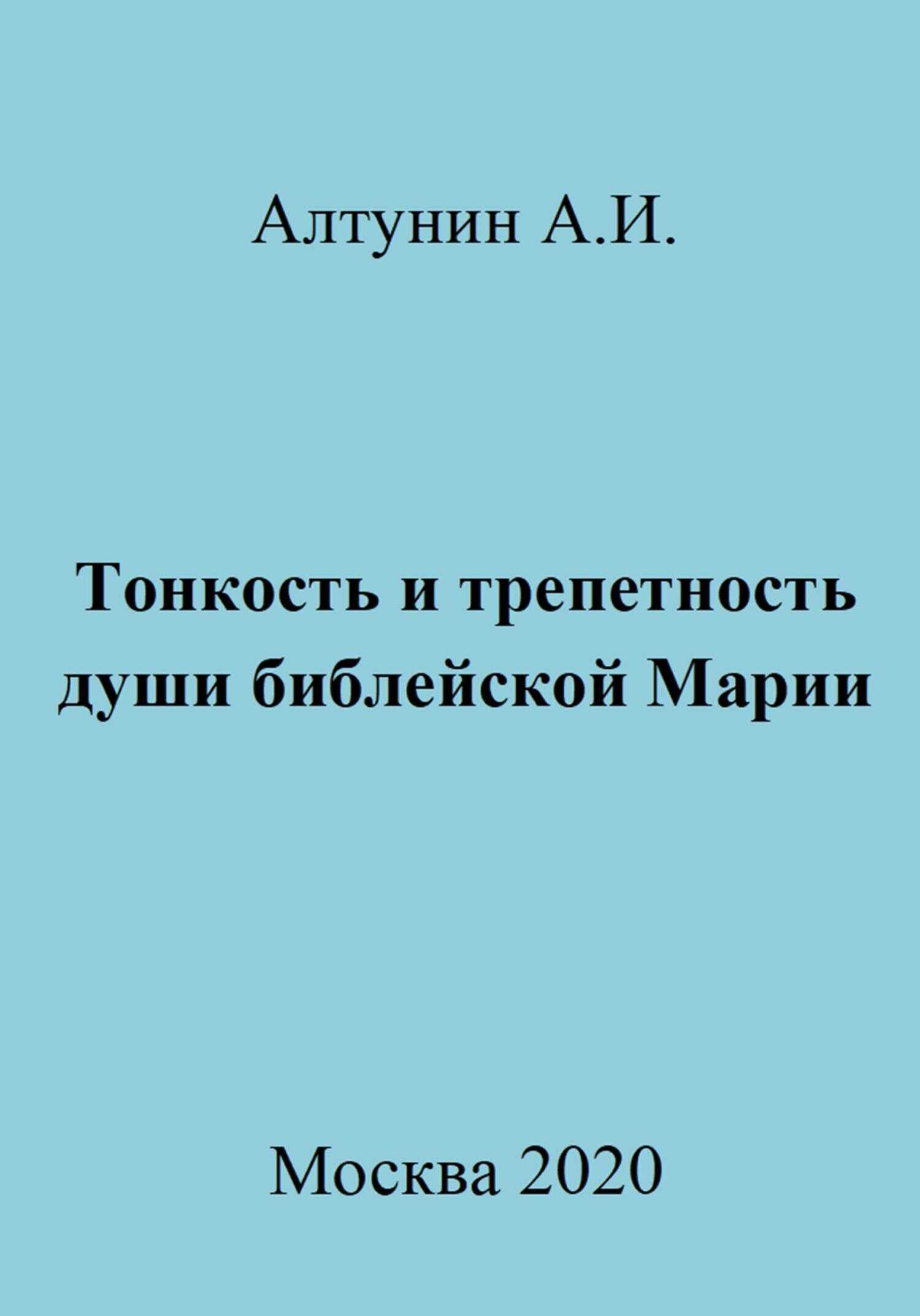 Алтунин А.И.

Тонкость и трепетность души библейской Марии

Москва 2020